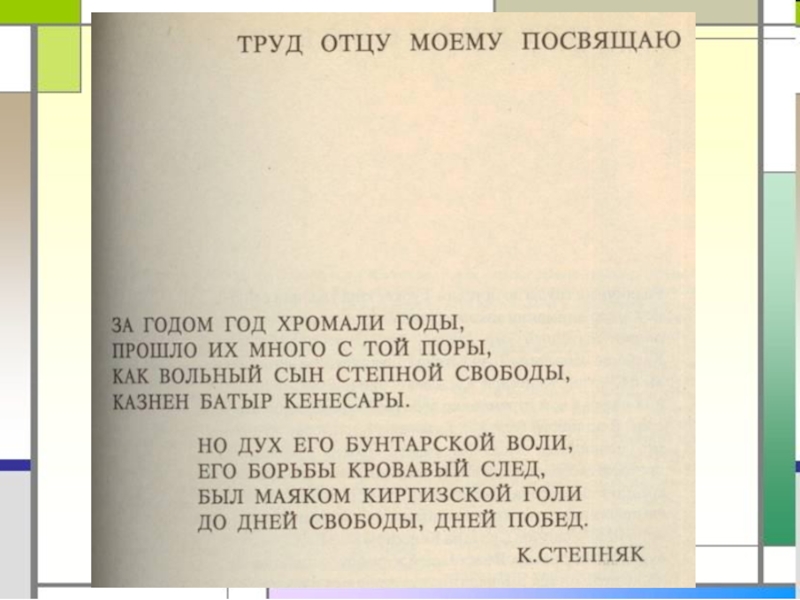 ТРУД ОТЦУ МОЕМУ ПОСВЯЩАЮ

ЗА ГОДОМ ГОД ХРОМАЛИ ГОДЫ,
ПРОШЛО ИХ МНОГО С ТОЙ ПОРЫ,
КАК ВОЛЬНЫЙ СЫН СТЕПНОЙ СВОБОДЫ,
КАЗНЕН БАТЫР КЕНЕСАРЫ.

НО ДУХ ЕГО БУНТАРСКОЙ ВОЛИ,
ЕГО БОРЬБЫ КРОВАВЫЙ СЛЕД,
БЫЛ МАЯКОМ КИРГИЗСКОЙ ГОЛИ
ДО ДНЕЙ СВОБОДЫ, ДНЕЙ ПОБЕД.

К.СТЕПНЯК